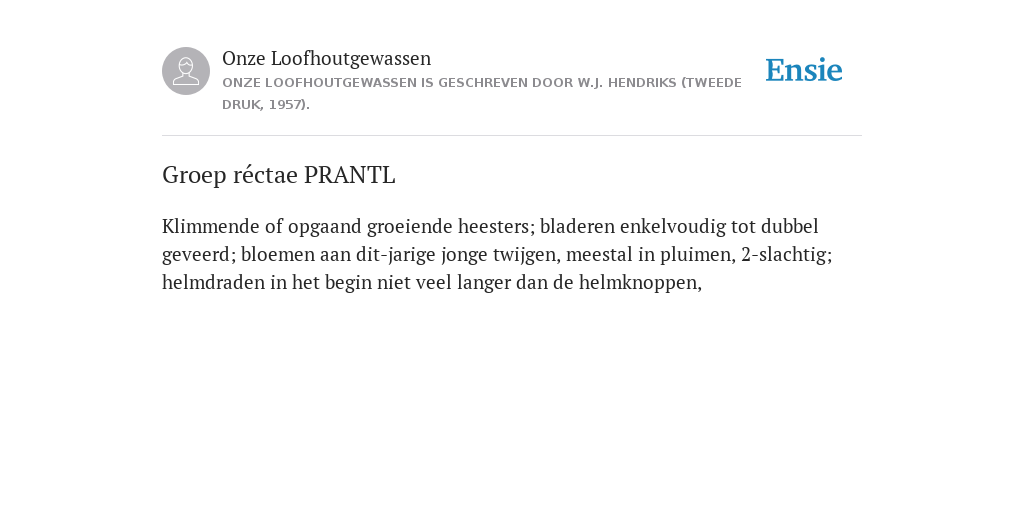 Onze Loofhoutgewassen

ONZE LOOFHOUTGEWASSEN IS GESCHREVEN DOOR W.J. HENDRIKS (TWEEDE DRUK, 1957).

Ensie

Groep réctae PRANTL

Klimmende of opgaand groeiende heesters; bladeren enkelvoudig tot dubbel geveerd; bloemen aan dit-jarige jonge twijgen, meestal in pluimen, 2-slachtig; helmdraden in het begin niet veel langer dan de helmknoppen,